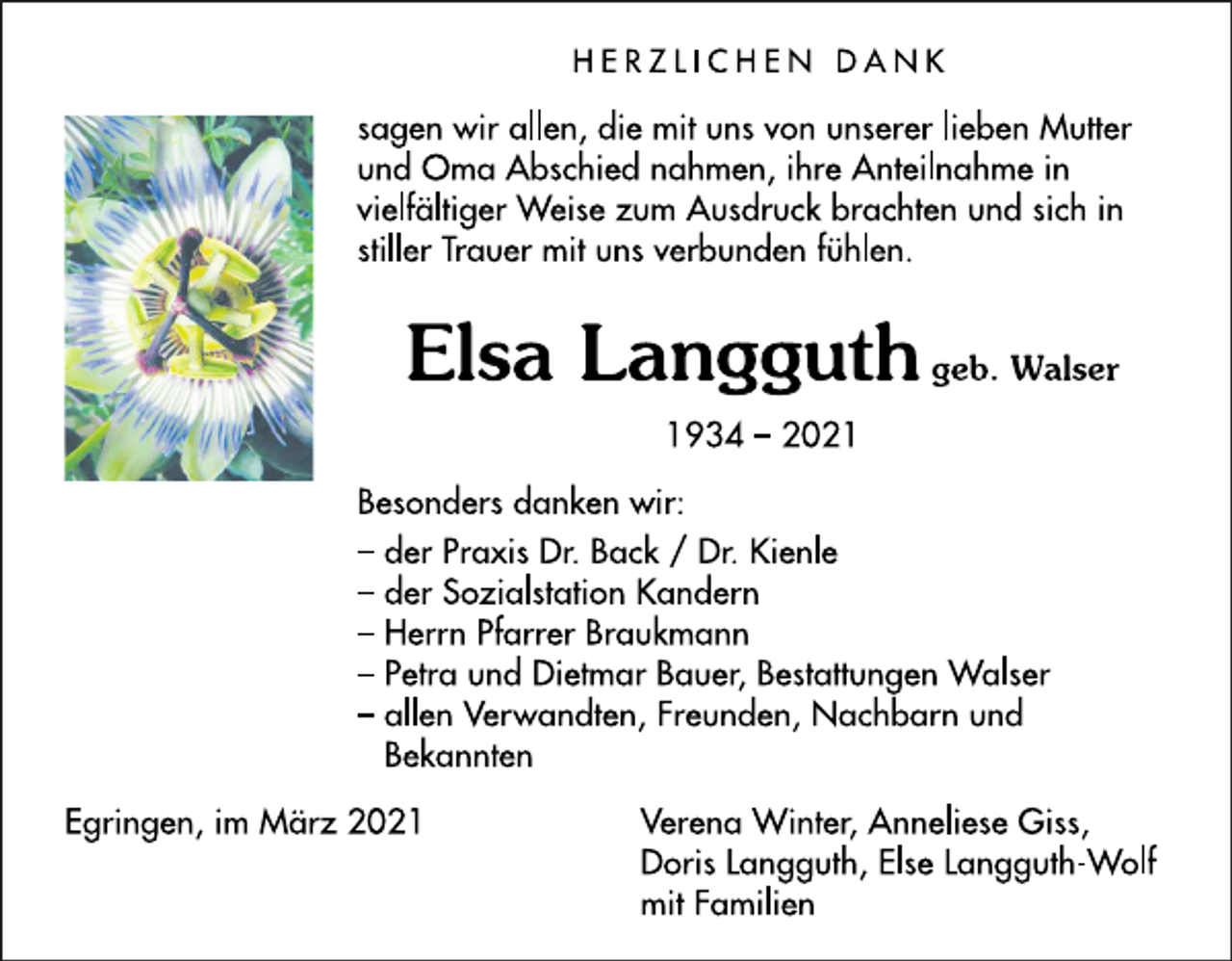 HERZLICHEN DANK

sagen wir allen, die mit uns von unserer lieben Mutter und Oma Abschied nahmen, ihre Anteilnahme in vielfältiger Weise zum Ausdruck brachten und sich in stiller Trauer mit uns verbunden fühlen.

Elsa Langguth geb. Walser

1934 – 2021

Besonders danken wir:
– der Praxis Dr. Back / Dr. Kienle
– der Sozialstation Kandern
– Herrn Pfarrer Braukmann
– Petra und Dietmar Bauer, Bestattungen Walser
– allen Verwandten, Freunden, Nachbarn und Bekannten

Egringen, im März 2021

Verena Winter, Anneliese Giss, Doris Langguth, Else Langguth-Wolf mit Familien